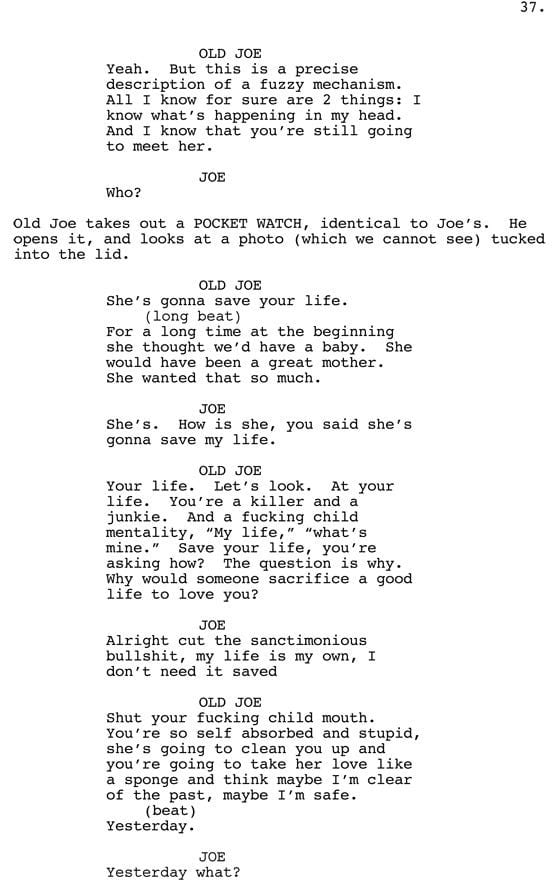 37.

OLD JOE
Yeah. But this is a precise description of a fuzzy mechanism. All I know for sure are 2 things: I know what's happening in my head. And I know that you're still going to meet her.

JOE
Who?

Old Joe takes out a POCKET WATCH, identical to Joe's. He opens it, and looks at a photo (which we cannot see) tucked into the lid.

OLD JOE
She's gonna save your life.
(long beat)
For a long time at the beginning she thought we'd have a baby. She would have been a great mother. She wanted that so much.

JOE
She's. How is she, you said she's gonna save my life.

OLD JOE
Your life. Let's look. At your life. You're a killer and a junkie. And a fucking child mentality, "My life," "what's mine." Save your life, you're asking how? The question is why. Why would someone sacrifice a good life to love you?

JOE
Alright cut the sanctimonious bullshit, my life is my own, I don't need it saved

OLD JOE
Shut your fucking child mouth. You're so self absorbed and stupid, she's going to clean you up and you're going to take her love like a sponge and think maybe I'm clear of the past, maybe I'm safe.
(beat)
Yesterday.

JOE
Yesterday what?